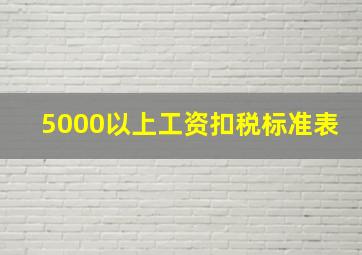 5000以上工资扣税标准表